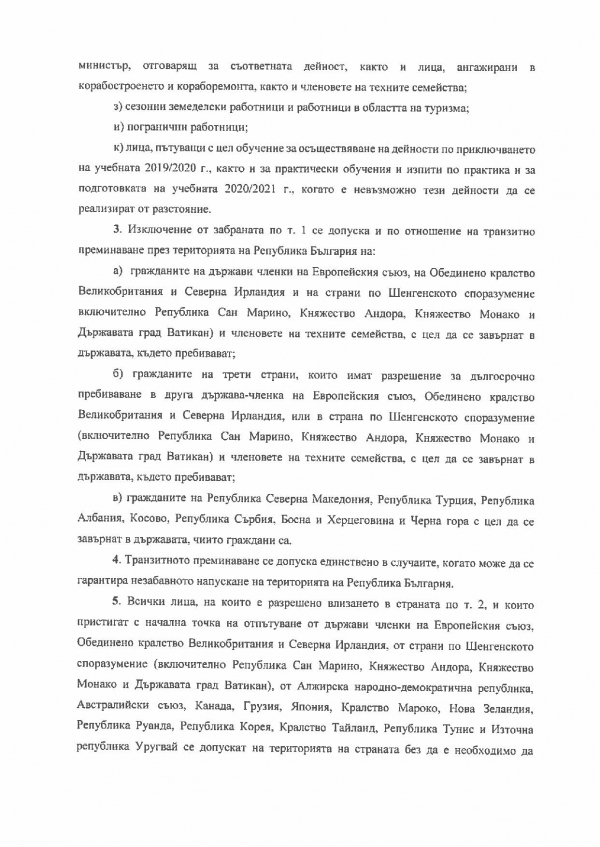 министър, отговарящ за съответната дейност, както и лица, ангажирани в корабостроенето и кораборемонта, както и членовете на техните семейства;

з) сезонни земеделски работници и работници в областта на туризма;

и) погранични работници;

к) лица, пътуващи с цел обучение за осъществяване на дейности по приключването на учебната 2019/2020 г., както и за практически обучения и изпити по практика и за подготовката на учебната 2020/2021 г., когато е невъзможно тези дейности да се реализират от разстояние.

3. Изключение от забраната по т. 1 се допуска и по отношение на транзитно преминаване през територията на Република България на:

а) гражданите на държави членки на Европейския съюз, на Обединено кралство Великобритания и Северна Ирландия и на страни по Шенгенското споразумение включително Република Сан Марино, Княжество Андора, Княжество Монако и Държавата град Ватикан) и членовете на техните семейства, с цел да се завърнат в държавата, където пребивават;

б) гражданите на трети страни, които имат разрешение за дългосрочно пребиваване в друга държава-членка на Европейския съюз, Обединено кралство Великобритания и Северна Ирландия, или в страна по Шенгенското споразумение (включително Република Сан Марино, Княжество Андора, Княжество Монако и Държавата град Ватикан) и членовете на техните семейства, с цел да се завърнат в държавата, където пребивават;

в) гражданите на Република Северна Македония, Република Турция, Република Албания, Косово, Република Сърбия, Босна и Херцеговина и Черна гора с цел да се завърнат в държавата, чиито граждани са.

4. Транзитното преминаване се допуска единствено в случаите, когато може да се гарантира незабавното напускане на територията на Република България.

5. Всички лица, на които е разрешено влизането в страната по т. 2, и които пристигат с начална точка на отпътуване от държави членки на Европейския съюз, Обединено кралство Великобритания и Северна Ирландия, от страни по Шенгенското споразумение (включително Република Сан Марино, Княжество Андора, Княжество Монако и Държавата град Ватикан), от Алжирска народно-демократична република, Австралийски съюз, Канада, Грузия, Япония, Кралство Мароко, Нова Зеландия, Република Руанда, Република Корея, Кралство Тайланд, Република Тунис и Източна република Уругвай се допускат на територията на страната без да е необходимо да